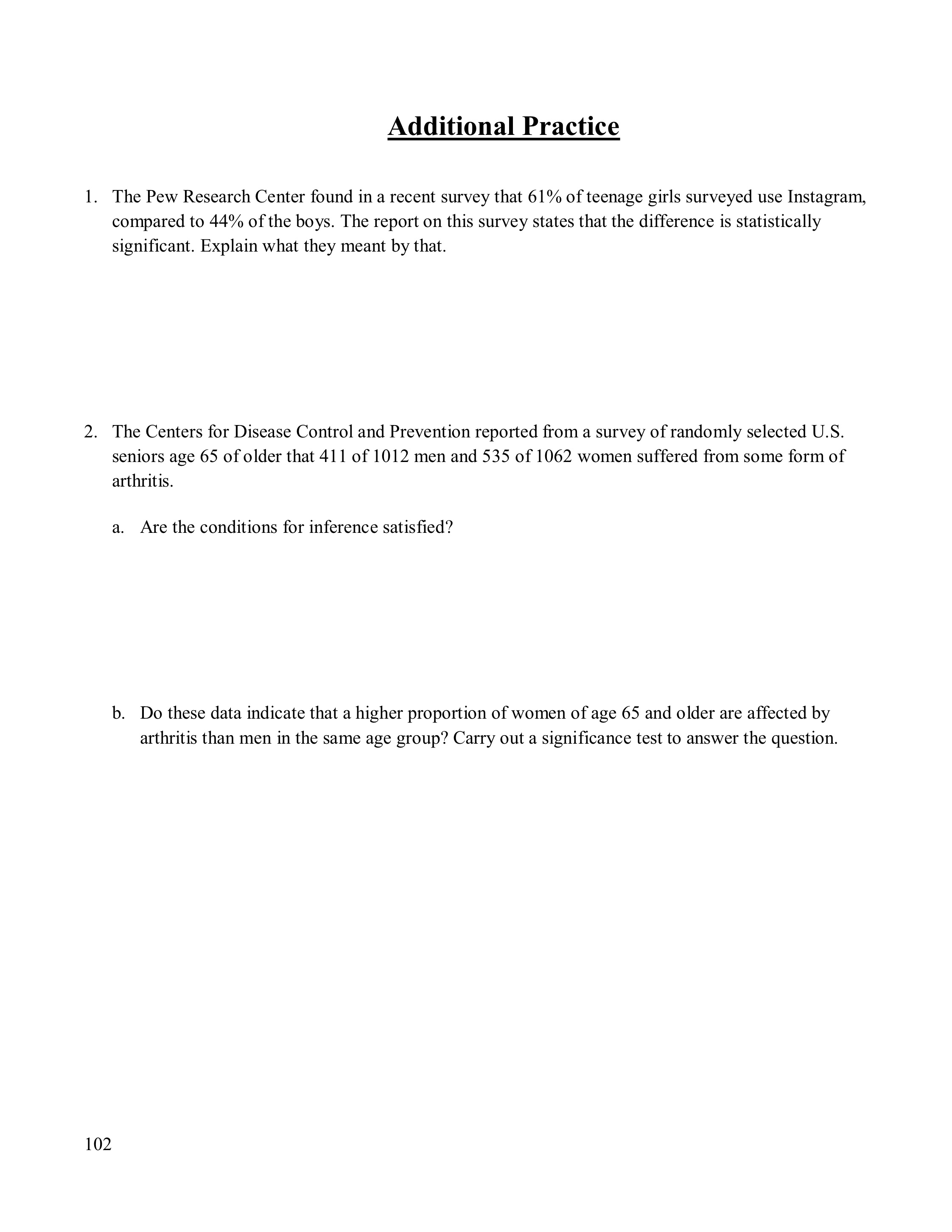 Additional Practice

1. The Pew Research Center found in a recent survey that 61% of teenage girls surveyed use Instagram, compared to 44% of the boys. The report on this survey states that the difference is statistically significant. Explain what they meant by that.

2. The Centers for Disease Control and Prevention reported from a survey of randomly selected U.S. seniors age 65 of older that 411 of 1012 men and 535 of 1062 women suffered from some form of arthritis.

a. Are the conditions for inference satisfied?

b. Do these data indicate that a higher proportion of women of age 65 and older are affected by arthritis than men in the same age group? Carry out a significance test to answer the question.

102